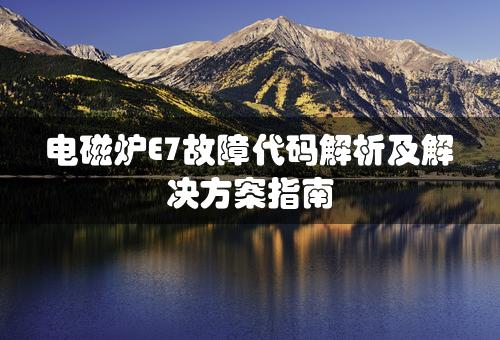 电磁炉E7故障代码解析及解决方案指南